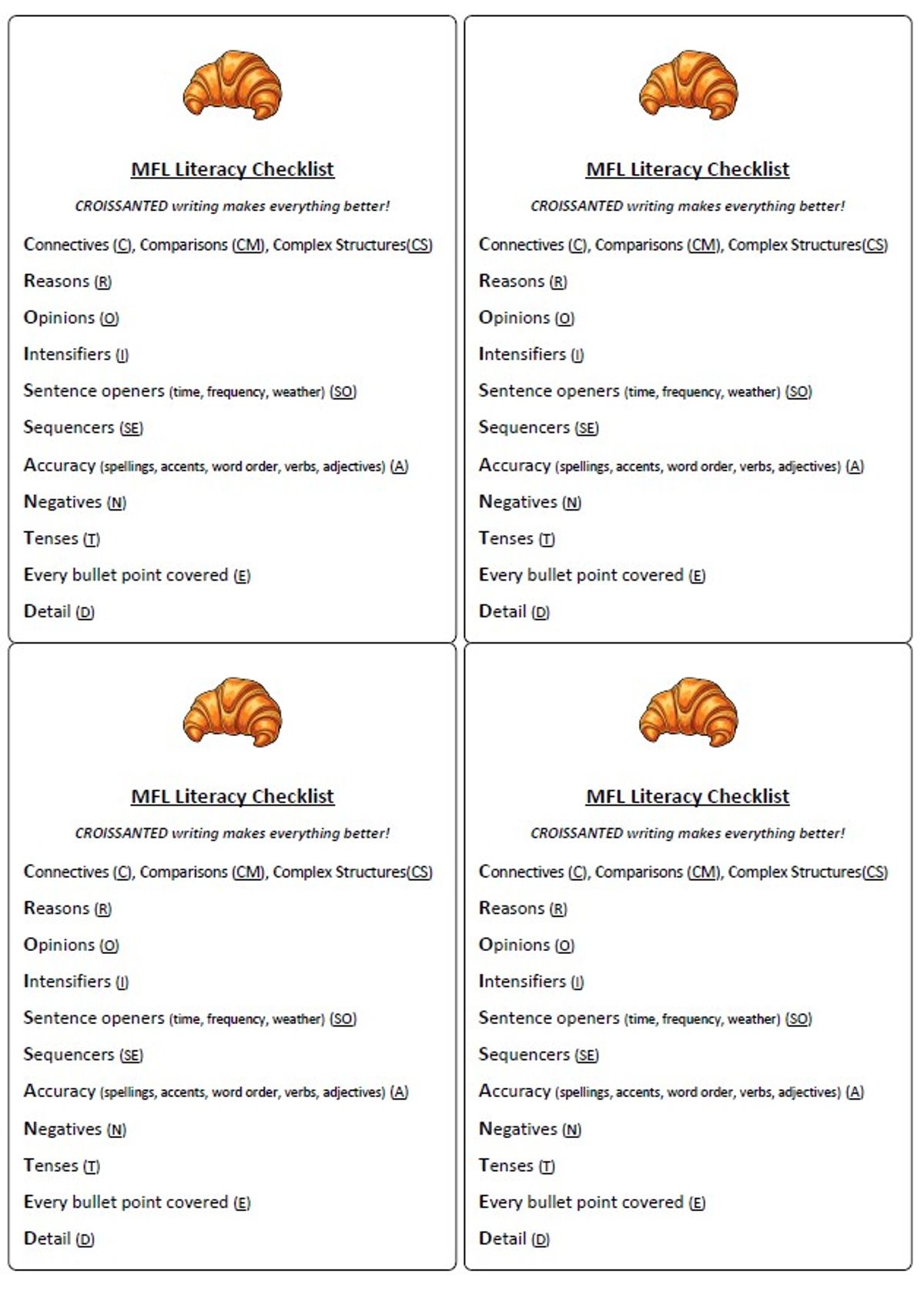 MFL Literacy Checklist

CROISSANTED writing makes everything better!

Connectives (C), Comparisons (CM), Complex Structures(CS)

Reasons (R)

Opinions (O)

Intensifiers (I)

Sentence openers (time, frequency, weather) (SO)

Sequencers (SE)

Accuracy (spellings, accents, word order, verbs, adjectives) (A)

Negatives (N)

Tenses (T)

Every bullet point covered (E)

Detail (D)

MFL Literacy Checklist

CROISSANTED writing makes everything better!

Connectives (C), Comparisons (CM), Complex Structures(CS)

Reasons (R)

Opinions (O)

Intensifiers (I)

Sentence openers (time, frequency, weather) (SO)

Sequencers (SE)

Accuracy (spellings, accents, word order, verbs, adjectives) (A)

Negatives (N)

Tenses (T)

Every bullet point covered (E)

Detail (D)

MFL Literacy Checklist

CROISSANTED writing makes everything better!

Connectives (C), Comparisons (CM), Complex Structures(CS)

Reasons (R)

Opinions (O)

Intensifiers (I)

Sentence openers (time, frequency, weather) (SO)

Sequencers (SE)

Accuracy (spellings, accents, word order, verbs, adjectives) (A)

Negatives (N)

Tenses (T)

Every bullet point covered (E)

Detail (D)

MFL Literacy Checklist

CROISSANTED writing makes everything better!

Connectives (C), Comparisons (CM), Complex Structures(CS)

Reasons (R)

Opinions (O)

Intensifiers (I)

Sentence openers (time, frequency, weather) (SO)

Sequencers (SE)

Accuracy (spellings, accents, word order, verbs, adjectives) (A)

Negatives (N)

Tenses (T)

Every bullet point covered (E)

Detail (D)